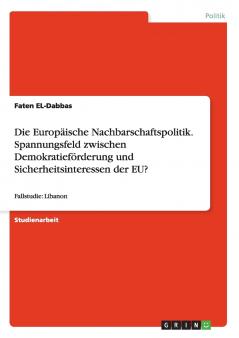 Politik

Faten EL-Dabbas

Die Europäische Nachbarschaftspolitik. Spannungsfeld zwischen Demokratieförderung und Sicherheitsinteressen der EU?

Fallstudie: Libanon

Studienarbeit

GRIN